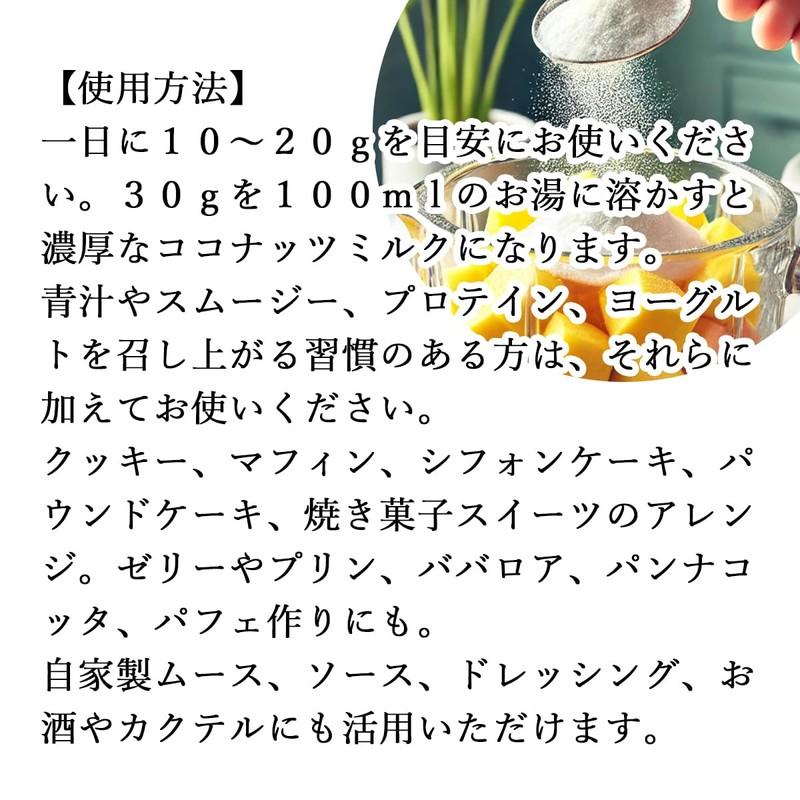 【使用方法】
一日に１０～２０ｇを目安にお使いください。３０ｇを１００ｍｌのお湯に溶かすと濃厚なココナッツミルクになります。
青汁やスムージー、プロテイン、ヨーグルトを召し上がる習慣のある方は、それらに加えてお使いください。
クッキー、マフィン、シフォンケーキ、パウンドケーキ、焼き菓子スイーツのアレンジ。ゼリーやプリン、ババロア、パンナコッタ、パフェ作りにも。
自家製ムース、ソース、ドレッシング、お酒やカクテルにも活用いただけます。